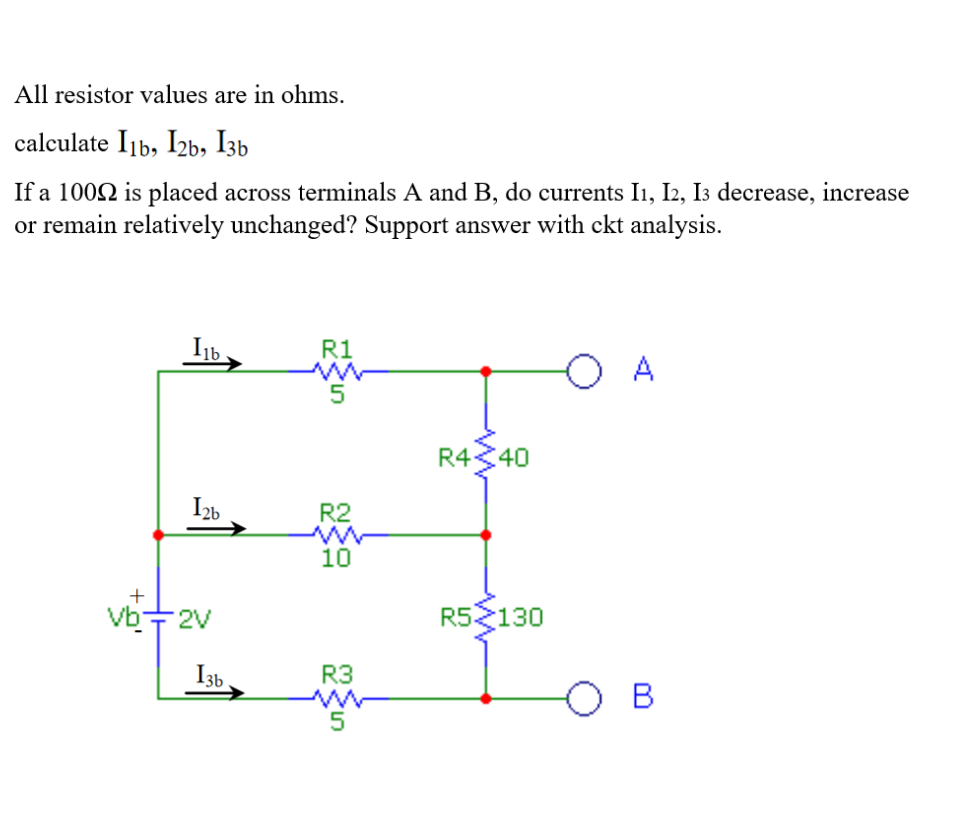 All resistor values are in ohms.

calculate $I_{1b}$, $I_{2b}$, $I_{3b}$

If a 100Ω is placed across terminals A and B, do currents $I_1$, $I_2$, $I_3$ decrease, increase or remain relatively unchanged? Support answer with ckt analysis.

$I_{1b}$

R1
5

A

R4 40

$I_{2b}$

R2
10

+
Vb
-
2V

R5 130

$I_{3b}$

R3
5

B